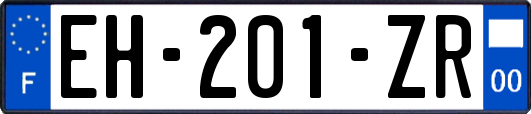 F
EH-201-ZR
00